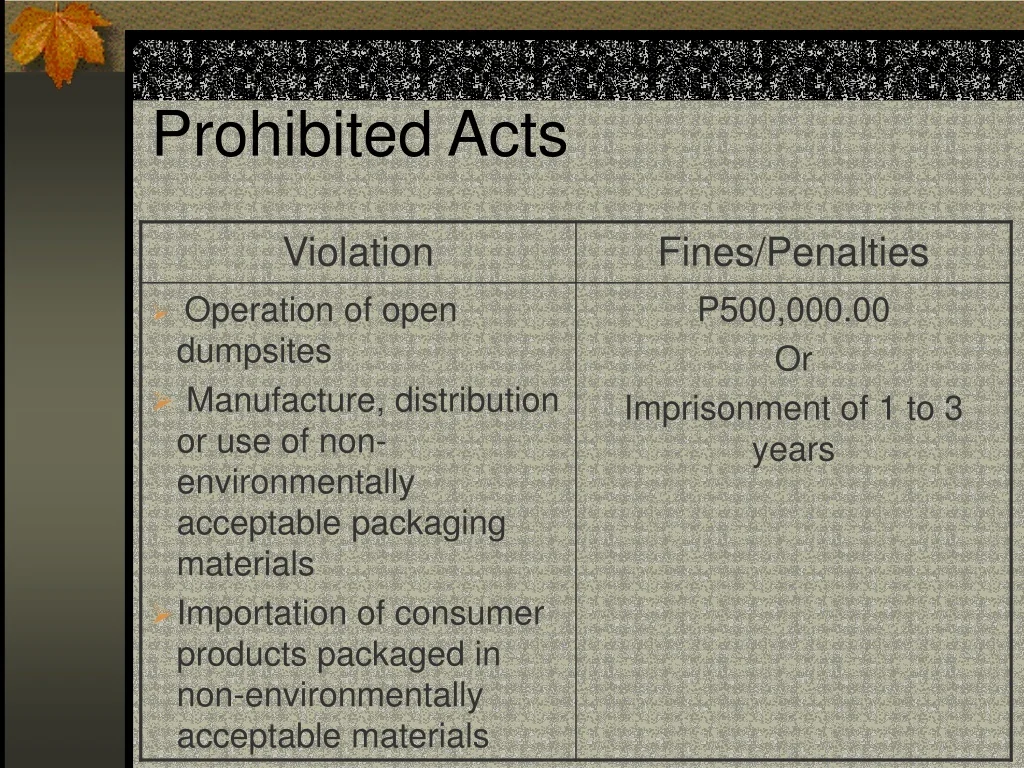 Prohibited Acts

| Violation | Fines/Penalties |
|---|---|
| ➢ Operation of open dumpsites ➢ Manufacture, distribution or use of non-environmentally acceptable packaging materials ➢ Importation of consumer products packaged in non-environmentally acceptable materials | P500,000.00 Or Imprisonment of 1 to 3 years |